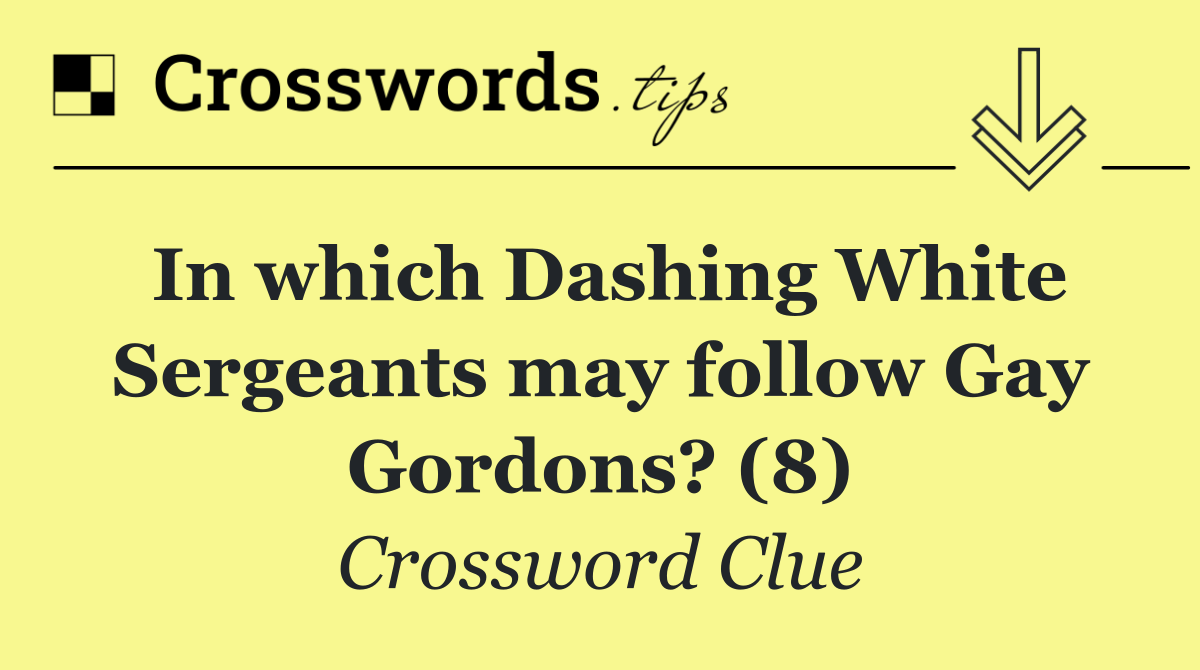 Crosswords.tips

In which Dashing White Sergeants may follow Gay Gordons? (8)

Crossword Clue